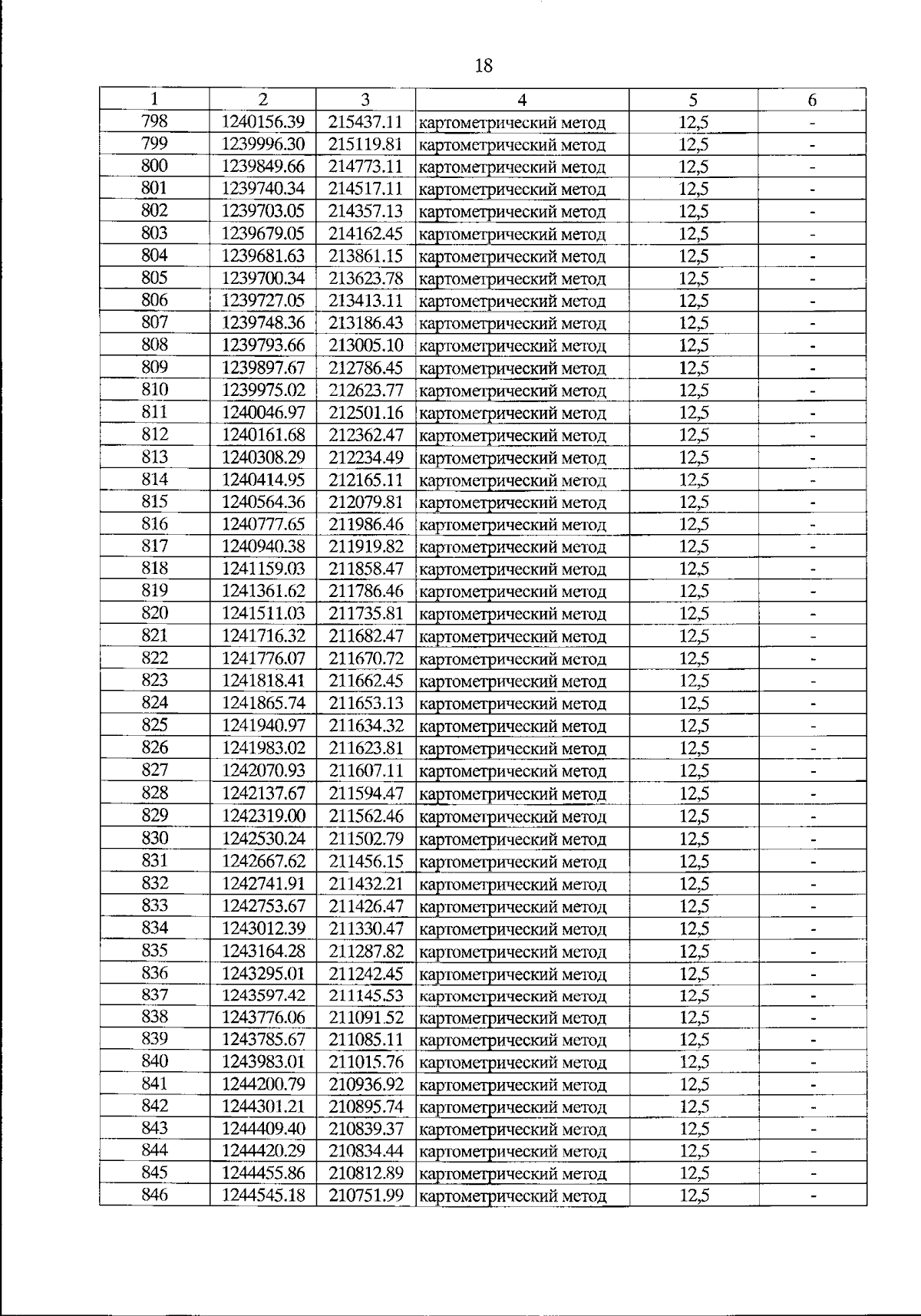 18

| 1 | 2 | 3 | 4 | 5 | 6 |
|---|---|---|---|---|---|
| 798 | 1240156.39 | 215437.11 | картометрический метод | 12,5 | - |
| 799 | 1239996.30 | 215119.81 | картометрический метод | 12,5 | - |
| 800 | 1239849.66 | 214773.11 | картометрический метод | 12,5 | - |
| 801 | 1239740.34 | 214517.11 | картометрический метод | 12,5 | - |
| 802 | 1239703.05 | 214357.13 | картометрический метод | 12,5 | - |
| 803 | 1239679.05 | 214162.45 | картометрический метод | 12,5 | - |
| 804 | 1239681.63 | 213861.15 | картометрический метод | 12,5 | - |
| 805 | 1239700.34 | 213623.78 | картометрический метод | 12,5 | - |
| 806 | 1239727.05 | 213413.11 | картометрический метод | 12,5 | - |
| 807 | 1239748.36 | 213186.43 | картометрический метод | 12,5 | - |
| 808 | 1239793.66 | 213005.10 | картометрический метод | 12,5 | - |
| 809 | 1239897.67 | 212786.45 | картометрический метод | 12,5 | - |
| 810 | 1239975.02 | 212623.77 | картометрический метод | 12,5 | - |
| 811 | 1240046.97 | 212501.16 | картометрический метод | 12,5 | - |
| 812 | 1240161.68 | 212362.47 | картометрический метод | 12,5 | - |
| 813 | 1240308.29 | 212234.49 | картометрический метод | 12,5 | - |
| 814 | 1240414.95 | 212165.11 | картометрический метод | 12,5 | - |
| 815 | 1240564.36 | 212079.81 | картометрический метод | 12,5 | - |
| 816 | 1240777.65 | 211986.46 | картометрический метод | 12,5 | - |
| 817 | 1240940.38 | 211919.82 | картометрический метод | 12,5 | - |
| 818 | 1241159.03 | 211858.47 | картометрический метод | 12,5 | - |
| 819 | 1241361.62 | 211786.46 | картометрический метод | 12,5 | - |
| 820 | 1241511.03 | 211735.81 | картометрический метод | 12,5 | - |
| 821 | 1241716.32 | 211682.47 | картометрический метод | 12,5 | - |
| 822 | 1241776.07 | 211670.72 | картометрический метод | 12,5 | - |
| 823 | 1241818.41 | 211662.45 | картометрический метод | 12,5 | - |
| 824 | 1241865.74 | 211653.13 | картометрический метод | 12,5 | - |
| 825 | 1241940.97 | 211634.32 | картометрический метод | 12,5 | - |
| 826 | 1241983.02 | 211623.81 | картометрический метод | 12,5 | - |
| 827 | 1242070.93 | 211607.11 | картометрический метод | 12,5 | - |
| 828 | 1242137.67 | 211594.47 | картометрический метод | 12,5 | - |
| 829 | 1242319.00 | 211562.46 | картометрический метод | 12,5 | - |
| 830 | 1242530.24 | 211502.79 | картометрический метод | 12,5 | - |
| 831 | 1242667.62 | 211456.15 | картометрический метод | 12,5 | - |
| 832 | 1242741.91 | 211432.21 | картометрический метод | 12,5 | - |
| 833 | 1242753.67 | 211426.47 | картометрический метод | 12,5 | - |
| 834 | 1243012.39 | 211330.47 | картометрический метод | 12,5 | - |
| 835 | 1243164.28 | 211287.82 | картометрический метод | 12,5 | - |
| 836 | 1243295.01 | 211242.45 | картометрический метод | 12,5 | - |
| 837 | 1243597.42 | 211145.53 | картометрический метод | 12,5 | - |
| 838 | 1243776.06 | 211091.52 | картометрический метод | 12,5 | - |
| 839 | 1243785.67 | 211085.11 | картометрический метод | 12,5 | - |
| 840 | 1243983.01 | 211015.76 | картометрический метод | 12,5 | - |
| 841 | 1244200.79 | 210936.92 | картометрический метод | 12,5 | - |
| 842 | 1244301.21 | 210895.74 | картометрический метод | 12,5 | - |
| 843 | 1244409.40 | 210839.37 | картометрический метод | 12,5 | - |
| 844 | 1244420.29 | 210834.44 | картометрический метод | 12,5 | - |
| 845 | 1244455.86 | 210812.89 | картометрический метод | 12,5 | - |
| 846 | 1244545.18 | 210751.99 | картометрический метод | 12,5 | - |